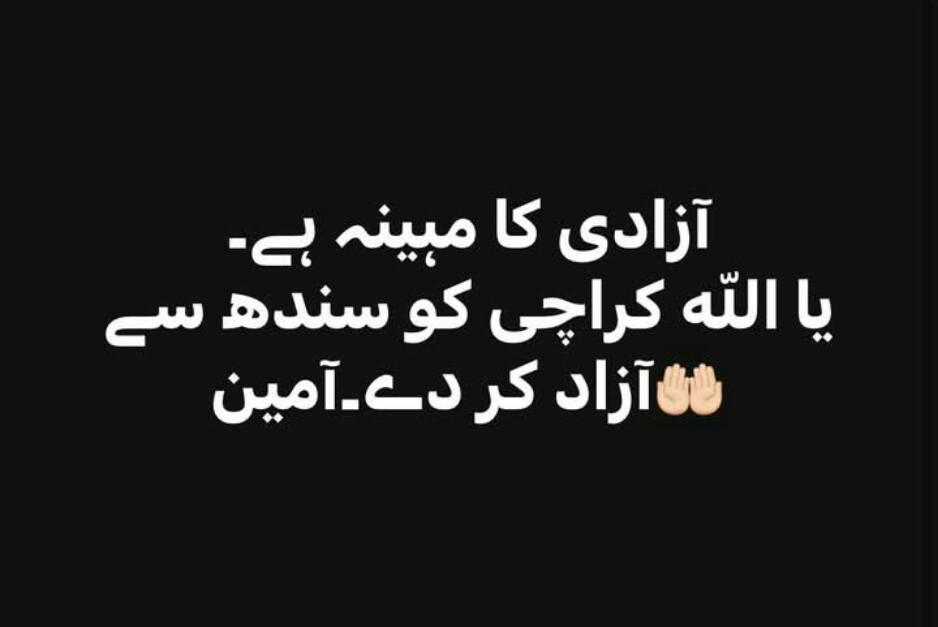 آزادی کا مہینہ ہے۔
یا اللّٰہ کراچی کو سندھ سے
آزاد کر دے۔آمین🤲